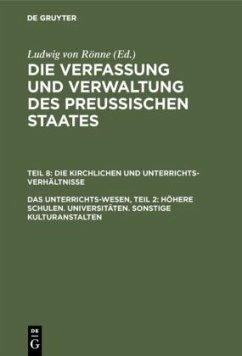 DE GRUYTER

Ludwig von Rönne (Ed.)

DIE VERFASSUNG UND VERWALTUNG DES PREUSSISCHEN STAATES

TEIL 8: DIE KIRCHLICHEN UND UNTERRICHTS-VERHÄLTNISSE

DAS UNTERRICHTS-WESEN, TEIL 2: HÖHERE SCHULEN. UNIVERSITÄTEN. SONSTIGE KULTURANSTALTEN

DE G